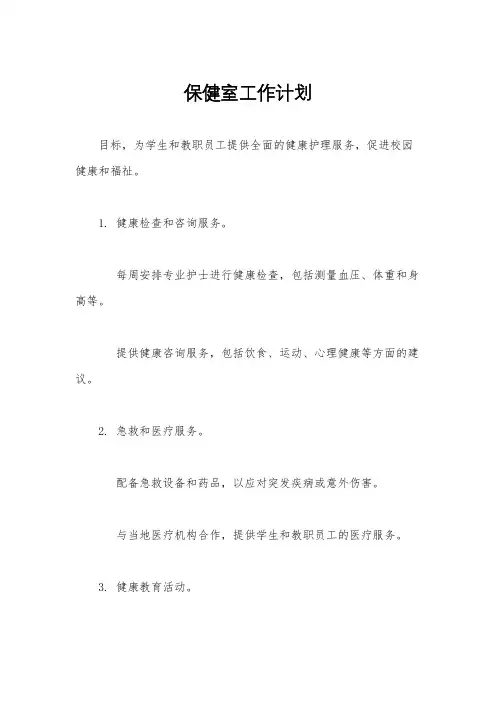 保健室工作计划

目标，为学生和教职员工提供全面的健康护理服务，促进校园健康和福祉。

1. 健康检查和咨询服务。

每周安排专业护士进行健康检查，包括测量血压、体重和身高等。

提供健康咨询服务，包括饮食、运动、心理健康等方面的建议。

2. 急救和医疗服务。

配备急救设备和药品，以应对突发疾病或意外伤害。

与当地医疗机构合作，提供学生和教职员工的医疗服务。

3. 健康教育活动。